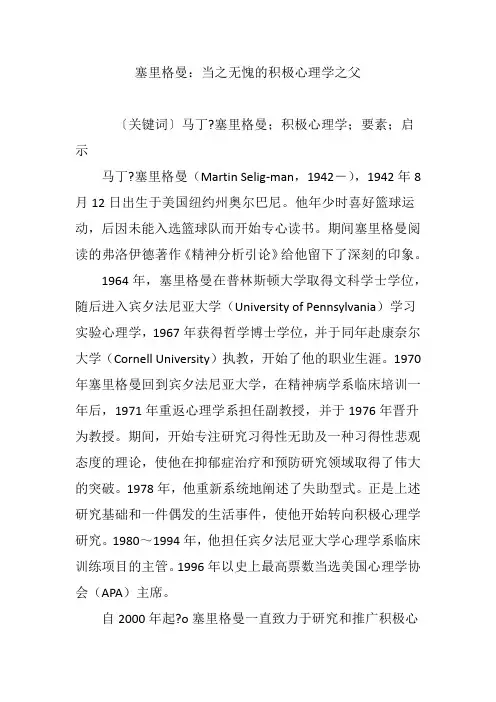 塞里格曼：当之无愧的积极心理学之父

〔关键词〕马丁?塞里格曼；积极心理学；要素；启示

马丁?塞里格曼（Martin Selig-man，1942－），1942 年 8 月 12 日出生于美国纽约州奥尔巴尼。他年少时喜好篮球运动，后因未能入选篮球队而开始专心读书。期间塞里格曼阅读的弗洛伊德著作《精神分析引论》给他留下了深刻的印象。

1964 年，塞里格曼在普林斯顿大学取得文科学士学位，随后进入宾夕法尼亚大学（University of Pennsylvania）学习实验心理学，1967 年获得哲学博士学位，并于同年赴康奈尔大学（Cornell University）执教，开始了他的职业生涯。1970 年塞里格曼回到宾夕法尼亚大学，在精神病学系临床培训一年后，1971 年重返心理学系担任副教授，并于 1976 年晋升为教授。期间，开始专注研究习得性无助及一种习得性悲观态度的理论，使他在抑郁症治疗和预防研究领域取得了伟大的突破。1978 年，他重新系统地阐述了失助型式。正是上述研究基础和一件偶发的生活事件，使他开始转向积极心理学研究。1980～1994 年，他担任宾夕法尼亚大学心理学系临床训练项目的主管。1996 年以史上最高票数当选美国心理学协会（APA）主席。

自 2000 年起?o 塞里格曼一直致力于研究和推广积极心